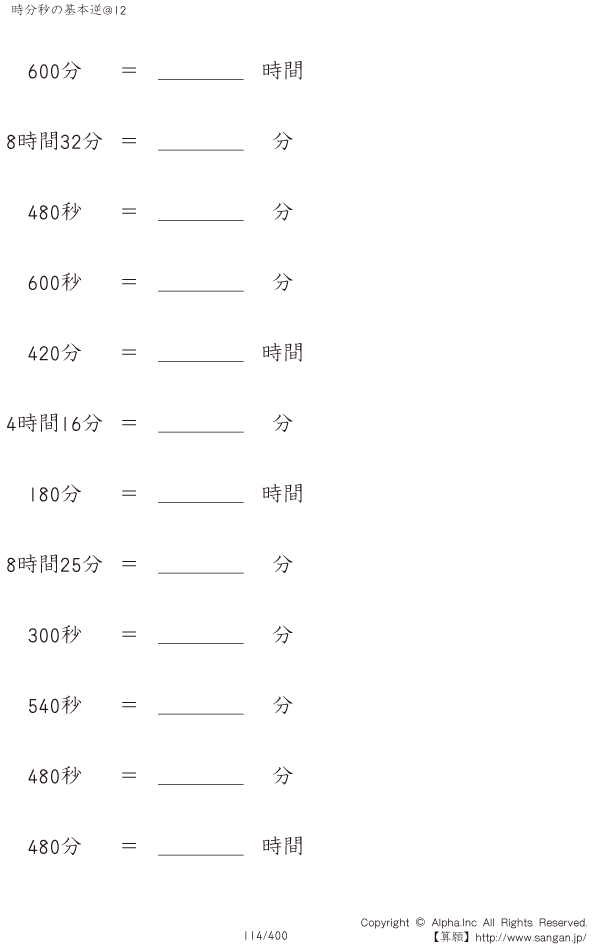 時分秒の基本逆@12

600分 ＝ ________ 時間

8時間32分 ＝ ________ 分

480秒 ＝ ________ 分

600秒 ＝ ________ 分

420分 ＝ ________ 時間

4時間16分 ＝ ________ 分

180分 ＝ ________ 時間

8時間25分 ＝ ________ 分

300秒 ＝ ________ 分

540秒 ＝ ________ 分

480秒 ＝ ________ 分

480分 ＝ ________ 時間

114/400

Copyright © Alpha.Inc All Rights Reserved.
【算願】http://www.sangan.jp/